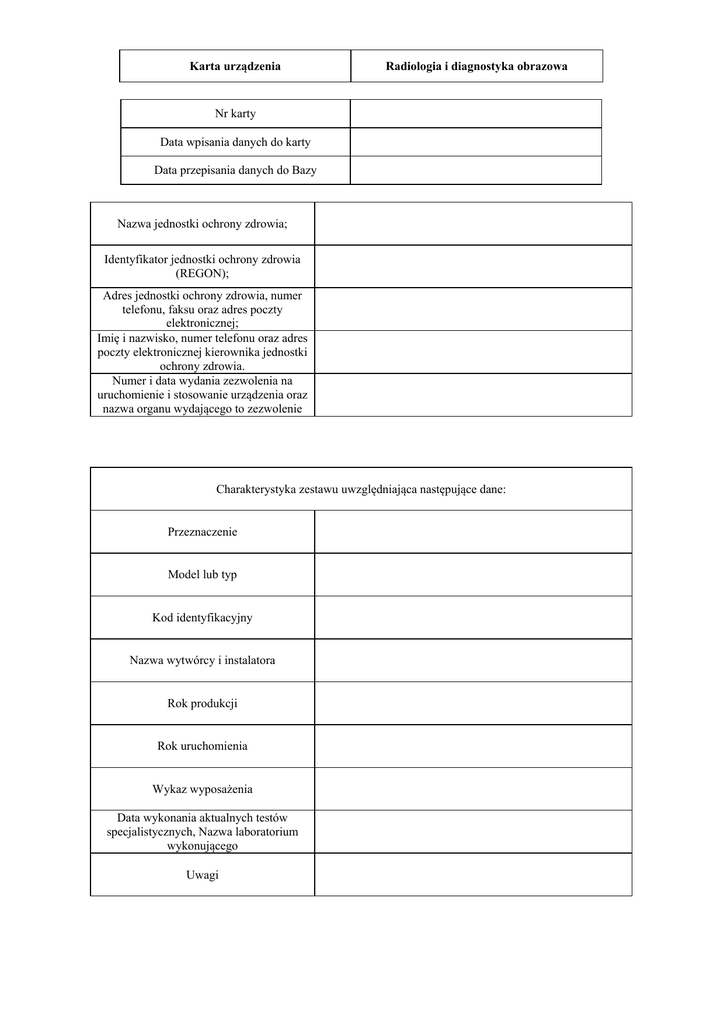 | Karta urządzenia | Radiologia i diagnostyka obrazowa |
|---|---|

| Nr karty | |
|---|---|
| Data wpisania danych do karty | |
| Data przepisania danych do Bazy | |

| Nazwa jednostki ochrony zdrowia; | |
|---|---|
| Identyfikator jednostki ochrony zdrowia (REGON); | |
| Adres jednostki ochrony zdrowia, numer telefonu, faksu oraz adres poczty elektronicznej; | |
| Imię i nazwisko, numer telefonu oraz adres poczty elektronicznej kierownika jednostki ochrony zdrowia. | |
| Numer i data wydania zezwolenia na uruchomienie i stosowanie urządzenia oraz nazwa organu wydającego to zezwolenie | |

| Charakterystyka zestawu uwzględniająca następujące dane: | |
|---|---|
| Przeznaczenie | |
| Model lub typ | |
| Kod identyfikacyjny | |
| Nazwa wytwórcy i instalatora | |
| Rok produkcji | |
| Rok uruchomienia | |
| Wykaz wyposażenia | |
| Data wykonania aktualnych testów specjalistycznych, Nazwa laboratorium wykonującego | |
| Uwagi | |